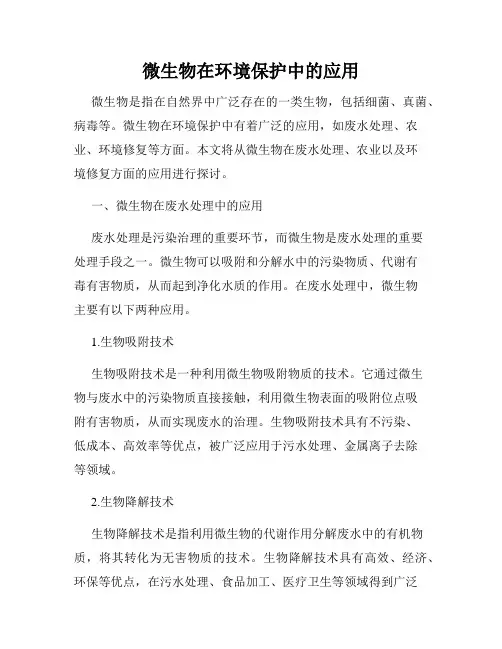 微生物在环境保护中的应用

微生物是指在自然界中广泛存在的一类生物，包括细菌、真菌、病毒等。微生物在环境保护中有着广泛的应用，如废水处理、农业、环境修复等方面。本文将从微生物在废水处理、农业以及环境修复方面的应用进行探讨。

一、微生物在废水处理中的应用

废水处理是污染治理的重要环节，而微生物是废水处理的重要处理手段之一。微生物可以吸附和分解水中的污染物质、代谢有毒有害物质，从而起到净化水质的作用。在废水处理中，微生物主要有以下两种应用。

1.生物吸附技术

生物吸附技术是一种利用微生物吸附物质的技术。它通过微生物与废水中的污染物质直接接触，利用微生物表面的吸附位点吸附有害物质，从而实现废水的治理。生物吸附技术具有不污染、低成本、高效率等优点，被广泛应用于污水处理、金属离子去除等领域。

2.生物降解技术

生物降解技术是指利用微生物的代谢作用分解废水中的有机物质，将其转化为无害物质的技术。生物降解技术具有高效、经济、环保等优点，在污水处理、食品加工、医疗卫生等领域得到广泛